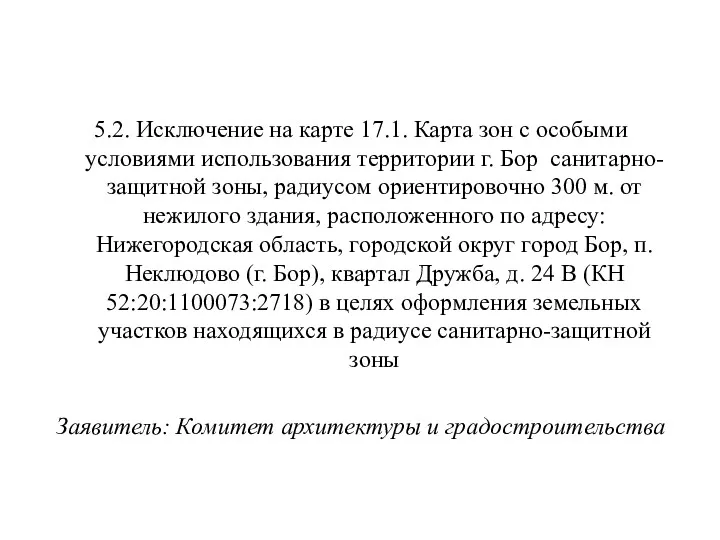 5.2. Исключение на карте 17.1. Карта зон с особыми условиями использования территории г. Бор санитарно-защитной зоны, радиусом ориентировочно 300 м. от нежилого здания, расположенного по адресу: Нижегородская область, городской округ город Бор, п. Неклюдово (г. Бор), квартал Дружба, д. 24 В (КН 52:20:1100073:2718) в целях оформления земельных участков находящихся в радиусе санитарно-защитной зоны

Заявитель: Комитет архитектуры и градостроительства